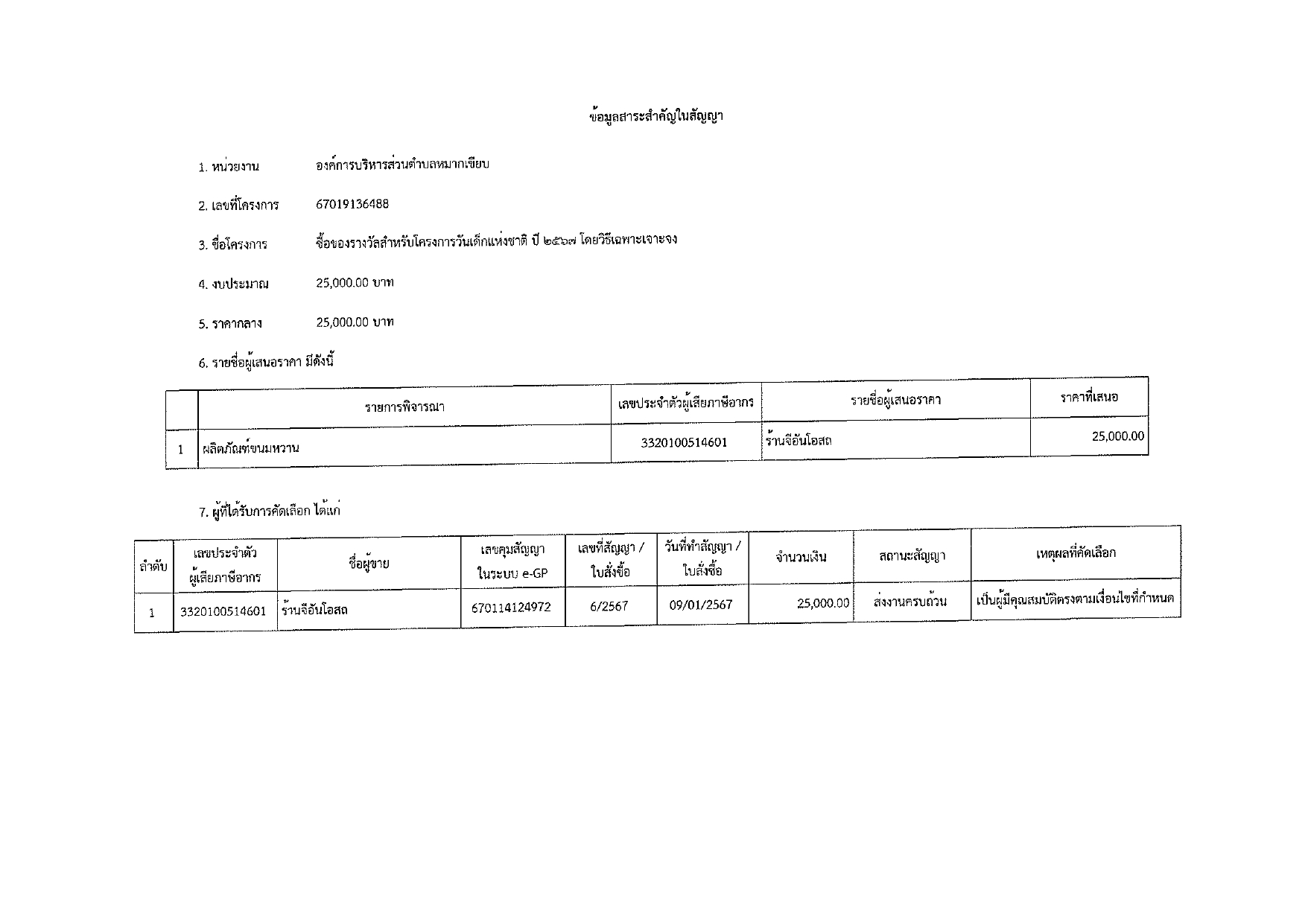 ข้อมูลสาระสำคัญในสัญญา

1. หน่วยงาน องค์การบริหารส่วนตำบลหมากเขียบ

2. เลขที่โครงการ 67019136488

3. ชื่อโครงการ ซื้อของรางวัลสำหรับโครงการวันเด็กแห่งชาติ ปี ๒๕๖๗ โดยวิธีเฉพาะเจาะจง

4. งบประมาณ 25,000.00 บาท

5. ราคากลาง 25,000.00 บาท

6. รายชื่อผู้เสนอราคา มีดังนี้

| | รายการพิจารณา | เลขประจำตัวผู้เสียภาษีอากร | รายชื่อผู้เสนอราคา | ราคาที่เสนอ |
|---|---|---|---|---|
| 1 | ผลิตภัณฑ์ขนมหวาน | 3320100514601 | ร้านจีอันโอสถ | 25,000.00 |

7. ผู้ที่ได้รับการคัดเลือก ได้แก่

| ลำดับ | เลขประจำตัวผู้เสียภาษีอากร | ชื่อผู้ขาย | เลขคุมสัญญาในระบบ e-GP | เลขที่สัญญา / ใบสั่งซื้อ | วันที่ทำสัญญา / ใบสั่งซื้อ | จำนวนเงิน | สถานะสัญญา | เหตุผลที่คัดเลือก |
|---|---|---|---|---|---|---|---|---|
| 1 | 3320100514601 | ร้านจีอันโอสถ | 670114124972 | 6/2567 | 09/01/2567 | 25,000.00 | ส่งงานครบถ้วน | เป็นผู้มีคุณสมบัติตรงตามเงื่อนไขที่กำหนด |